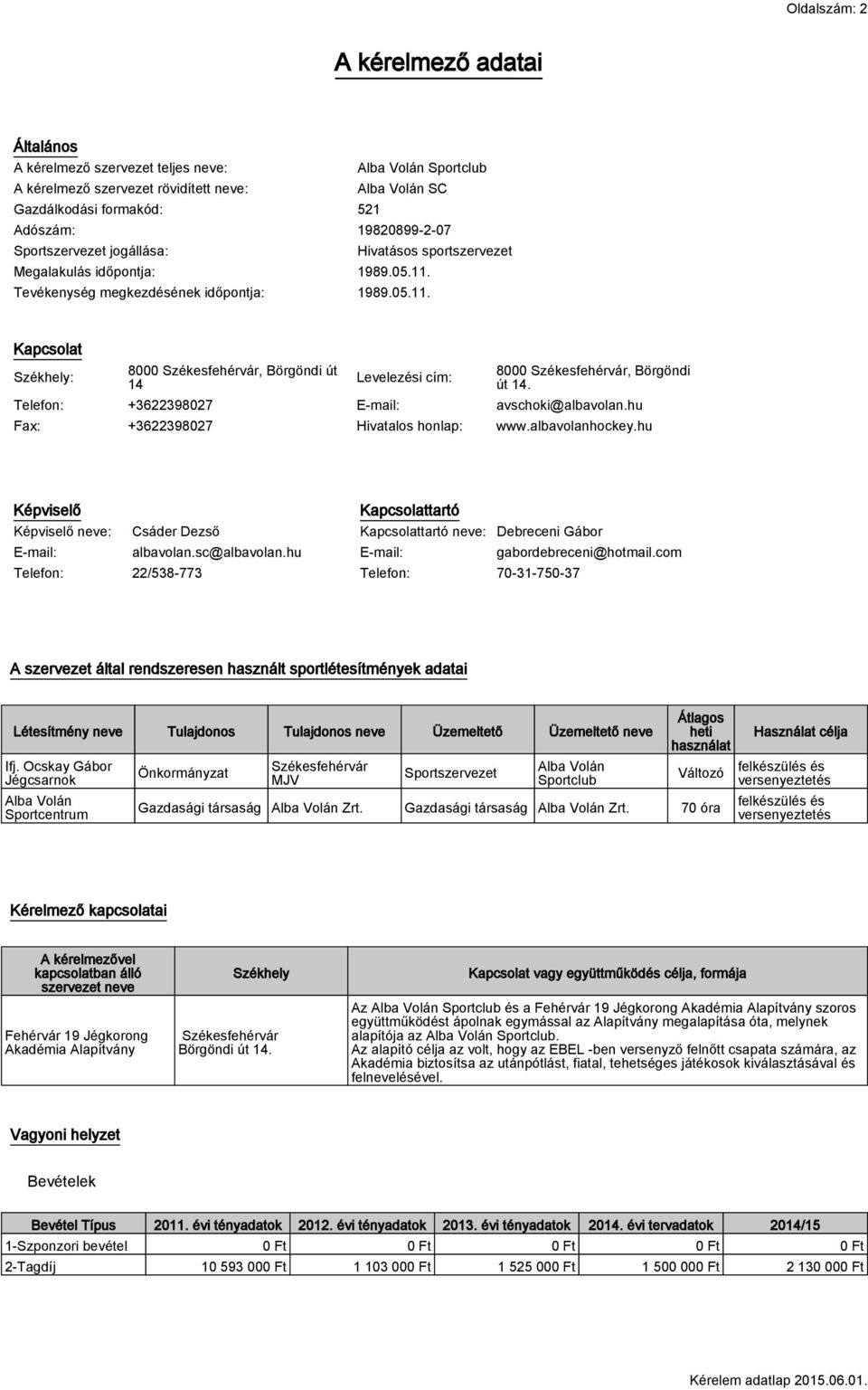 Oldalszám: 2

A kérelmező adatai

Általános

A kérelmező szervezet teljes neve: Alba Volán Sportclub
A kérelmező szervezet rövidített neve: Alba Volán SC
Gazdálkodási formakód: 521
Adószám: 19820899-2-07
Sportszervezet jogállása: Hivatásos sportszervezet
Megalakulás időpontja: 1989.05.11.
Tevékenység megkezdésének időpontja: 1989.05.11.

Kapcsolat

Székhely: 8000 Székesfehérvár, Börgöndi út 14
Levelezési cím: 8000 Székesfehérvár, Börgöndi út 14.
Telefon: +3622398027
E-mail: avschoki@albavolan.hu
Fax: +3622398027
Hivatalos honlap: www.albavolanhockey.hu

Képviselő

Képviselő neve: Csáder Dezső
E-mail: albavolan.sc@albavolan.hu
Telefon: 22/538-773

Kapcsolattartó

Kapcsolattartó neve: Debreceni Gábor
E-mail: gabordebreceni@hotmail.com
Telefon: 70-31-750-37

A szervezet által rendszeresen használt sportlétesítmények adatai

| Létesítmény neve | Tulajdonos | Tulajdonos neve | Üzemeltető | Üzemeltető neve | Átlagos heti használat | Használat célja |
|---|---|---|---|---|---|---|
| Ifj. Ocskay Gábor Jégcsarnok | Önkormányzat | Székesfehérvár MJV | Sportszervezet | Alba Volán Sportclub | Változó | felkészülés és versenyeztetés |
| Alba Volán Sportcentrum | Gazdasági társaság | Alba Volán Zrt. | Gazdasági társaság | Alba Volán Zrt. | 70 óra | felkészülés és versenyeztetés |

Kérelmező kapcsolatai

| A kérelmezővel kapcsolatban álló szervezet neve | Székhely | Kapcsolat vagy együttműködés célja, formája |
|---|---|---|
| Fehérvár 19 Jégkorong Akadémia Alapítvány | Székesfehérvár Börgöndi út 14. | Az Alba Volán Sportclub és a Fehérvár 19 Jégkorong Akadémia Alapítvány szoros együttműködést ápolnak egymással az Alapítvány megalapítása óta, melynek alapítója az Alba Volán Sportclub. Az alapító célja az volt, hogy az EBEL -ben versenyző felnőtt csapata számára, az Akadémia biztosítsa az utánpótlást, fiatal, tehetséges játékosok kiválasztásával és felnevelésével. |

Vagyoni helyzet

Bevételek

| Bevétel Típus | 2011. évi tényadatok | 2012. évi tényadatok | 2013. évi tényadatok | 2014. évi tervadatok | 2014/15 |
|---|---|---|---|---|---|
| 1-Szponzori bevétel | 0 Ft | 0 Ft | 0 Ft | 0 Ft | 0 Ft |
| 2-Tagdíj | 10 593 000 Ft | 1 103 000 Ft | 1 525 000 Ft | 1 500 000 Ft | 2 130 000 Ft |

Kérelem adatlap 2015.06.01.